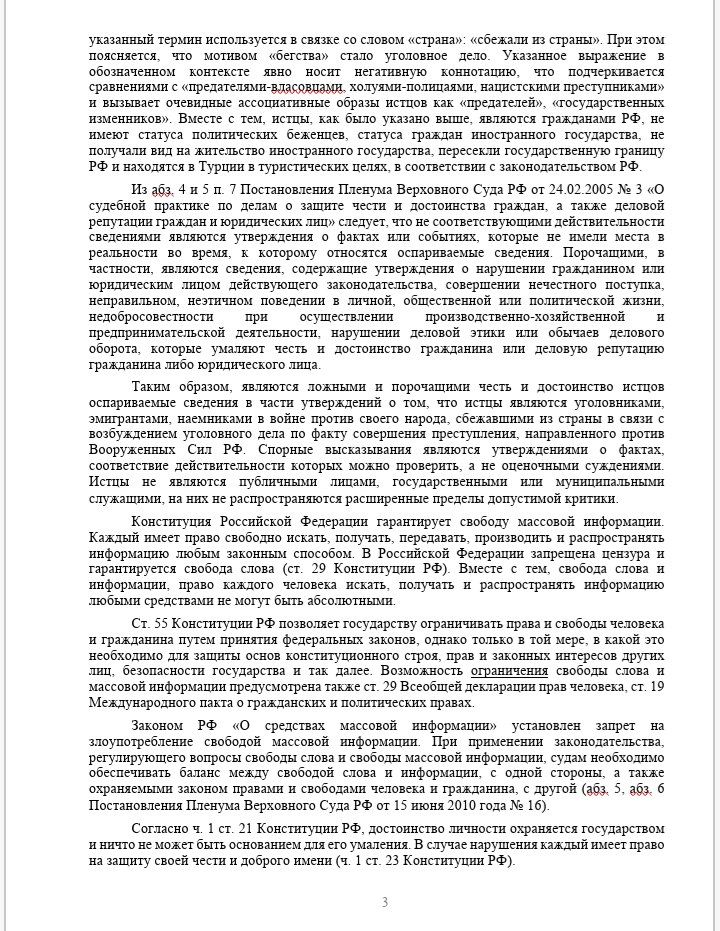 указанный термин используется в связке со словом «страна»: «сбежали из страны». При этом поясняется, что мотивом «бегства» стало уголовное дело. Указанное выражение в обозначенном контексте явно носит негативную коннотацию, что подчеркивается сравнениями с «предателями-власовцами, холуями-полицаями, нацистскими преступниками» и вызывает очевидные ассоциативные образы истцов как «предателей», «государственных изменников». Вместе с тем, истцы, как было указано выше, являются гражданами РФ, не имеют статуса политических беженцев, статуса граждан иностранного государства, не получали вид на жительство иностранного государства, пересекли государственную границу РФ и находятся в Турции в туристических целях, в соответствии с законодательством РФ.

Из абз. 4 и 5 п. 7 Постановления Пленума Верховного Суда РФ от 24.02.2005 № 3 «О судебной практике по делам о защите чести и достоинства граждан, а также деловой репутации граждан и юридических лиц» следует, что не соответствующими действительности сведениями являются утверждения о фактах или событиях, которые не имели места в реальности во время, к которому относятся оспариваемые сведения. Порочащими, в частности, являются сведения, содержащие утверждения о нарушении гражданином или юридическим лицом действующего законодательства, совершении нечестного поступка, неправильном, неэтичном поведении в личной, общественной или политической жизни, недобросовестности при осуществлении производственно-хозяйственной и предпринимательской деятельности, нарушении деловой этики или обычаев делового оборота, которые умаляют честь и достоинство гражданина или деловую репутацию гражданина либо юридического лица.

Таким образом, являются ложными и порочащими честь и достоинство истцов оспариваемые сведения в части утверждений о том, что истцы являются уголовниками, эмигрантами, наемниками в войне против своего народа, сбежавшими из страны в связи с возбуждением уголовного дела по факту совершения преступления, направленного против Вооруженных Сил РФ. Спорные высказывания являются утверждениями о фактах, соответствие действительности которых можно проверить, а не оценочными суждениями. Истцы не являются публичными лицами, государственными или муниципальными служащими, на них не распространяются расширенные пределы допустимой критики.

Конституция Российской Федерации гарантирует свободу массовой информации. Каждый имеет право свободно искать, получать, передавать, производить и распространять информацию любым законным способом. В Российской Федерации запрещена цензура и гарантируется свобода слова (ст. 29 Конституции РФ). Вместе с тем, свобода слова и информации, право каждого человека искать, получать и распространять информацию любыми средствами не могут быть абсолютными.

Ст. 55 Конституции РФ позволяет государству ограничивать права и свободы человека и гражданина путем принятия федеральных законов, однако только в той мере, в какой это необходимо для защиты основ конституционного строя, прав и законных интересов других лиц, безопасности государства и так далее. Возможность ограничения свободы слова и массовой информации предусмотрена также ст. 29 Всеобщей декларации прав человека, ст. 19 Международного пакта о гражданских и политических правах.

Законом РФ «О средствах массовой информации» установлен запрет на злоупотребление свободой массовой информации. При применении законодательства, регулирующего вопросы свободы слова и свободы массовой информации, судам необходимо обеспечивать баланс между свободой слова и информации, с одной стороны, а также охраняемыми законом правами и свободами человека и гражданина, с другой (абз. 5, абз. 6 Постановления Пленума Верховного Суда РФ от 15 июня 2010 года № 16).

Согласно ч. 1 ст. 21 Конституции РФ, достоинство личности охраняется государством и ничто не может быть основанием для его умаления. В случае нарушения каждый имеет право на защиту своей чести и доброго имени (ч. 1 ст. 23 Конституции РФ).

3